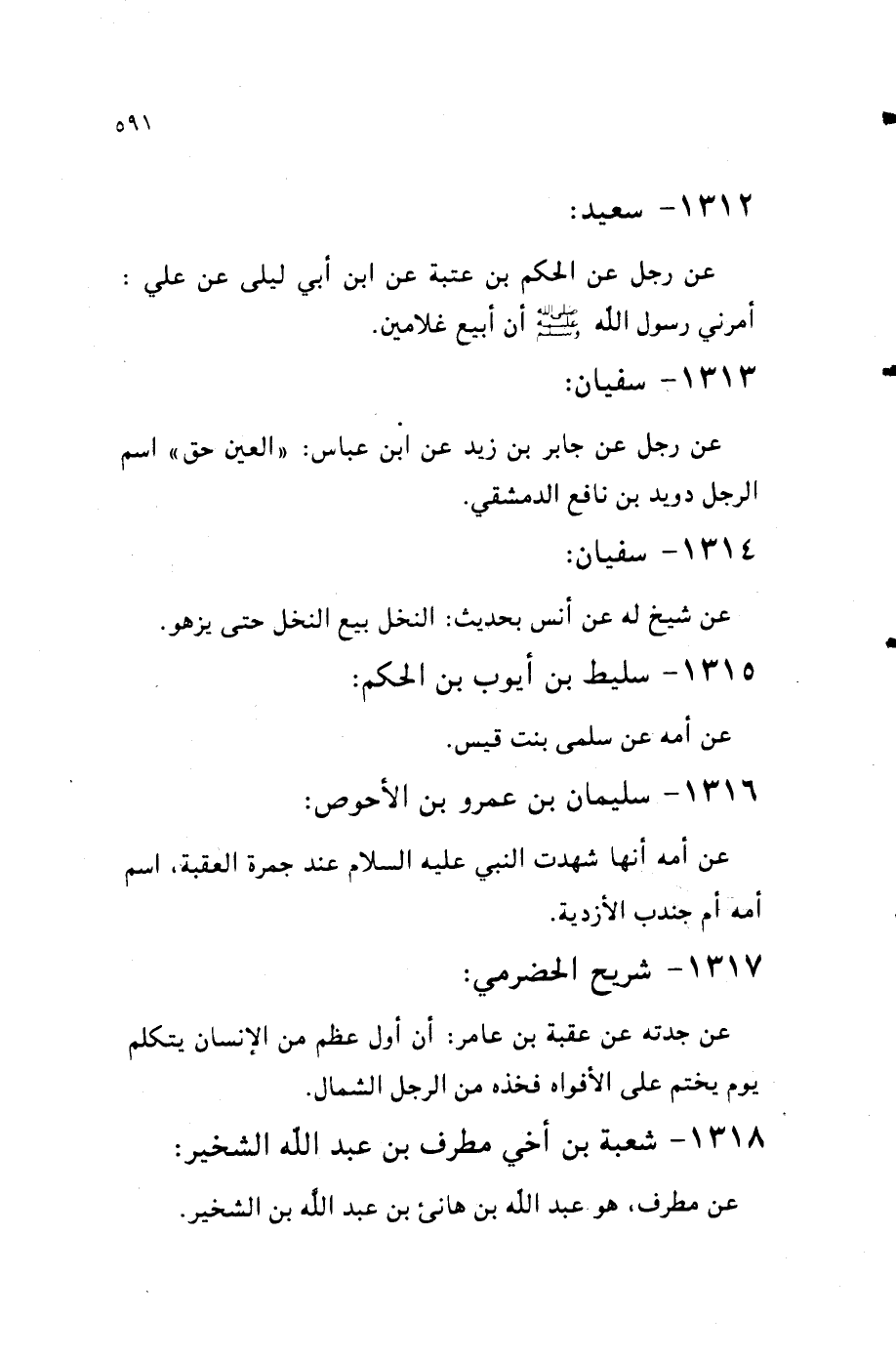 ٥٩١

١٣١٢- سعيد:

عن رجل عن الحكم بن عتبة عن ابن أبي ليلى عن علي : أمرني رسول الله ﷺ أن أبيع غلامين.

١٣١٣- سفيان:

عن رجل عن جابر بن زيد عن ابن عباس: «العين حق» اسم الرجل دويد بن نافع الدمشقي.

١٣١٤- سفيان:

عن شيخ له عن أنس بحديث: النخل بيع النخل حتى يزهو.

١٣١٥- سليط بن أيوب بن الحكم:

عن أمه عن سلمى بنت قيس.

١٣١٦- سليمان بن عمرو بن الأحوص:

عن أمه أنها شهدت النبي عليه السلام عند جمرة العقبة، اسم أمه أم جندب الأزدية.

١٣١٧- شريح الحضرمي:

عن جدته عن عقبة بن عامر: أن أول عظم من الإنسان يتكلم يوم يختم على الأفواه فخذه من الرجل الشمال.

١٣١٨- شعبة بن أخي مطرف بن عبد الله الشخير:

عن مطرف، هو عبد الله بن هانئ بن عبد الله بن الشخير.